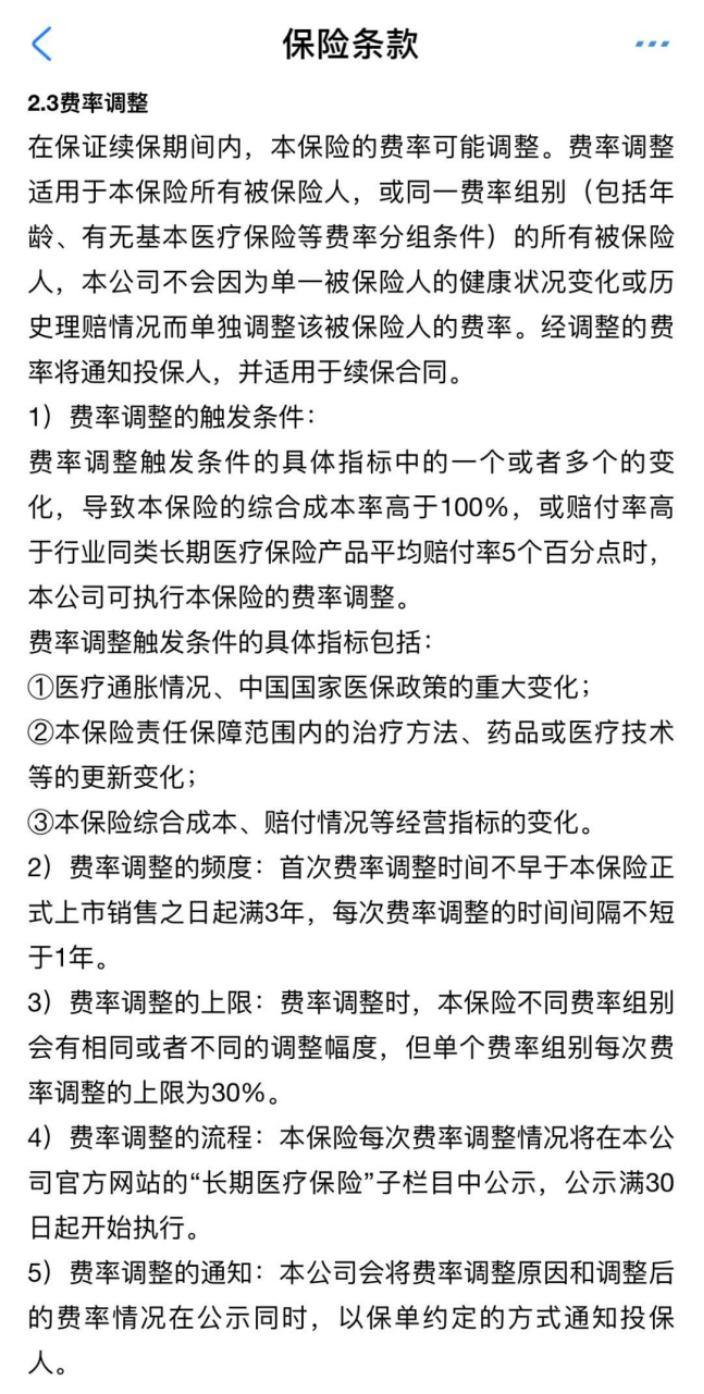 保险条款

2.3费率调整

在保证续保期间内，本保险的费率可能调整。费率调整适用于本保险所有被保险人，或同一费率组别（包括年龄、有无基本医疗保险等费率分组条件）的所有被保险人，本公司不会因为单一被保险人的健康状况变化或历史理赔情况而单独调整该被保险人的费率。经调整的费率将通知投保人，并适用于续保合同。

1）费率调整的触发条件：

费率调整触发条件的具体指标中的一个或者多个的变化，导致本保险的综合成本率高于100%，或赔付率高于行业同类长期医疗保险产品平均赔付率5个百分点时，本公司可执行本保险的费率调整。

费率调整触发条件的具体指标包括：

①医疗通胀情况、中国国家医保政策的重大变化；

②本保险责任保障范围内的治疗方法、药品或医疗技术等的更新变化；

③本保险综合成本、赔付情况等经营指标的变化。

2）费率调整的频度：首次费率调整时间不早于本保险正式上市销售之日起满3年，每次费率调整的时间间隔不短于1年。

3）费率调整的上限：费率调整时，本保险不同费率组别会有相同或者不同的调整幅度，但单个费率组别每次费率调整的上限为30%。

4）费率调整的流程：本保险每次费率调整情况将在本公司官方网站的“长期医疗保险”子栏目中公示，公示满30日起开始执行。

5）费率调整的通知：本公司会将费率调整原因和调整后的费率情况在公示同时，以保单约定的方式通知投保人。